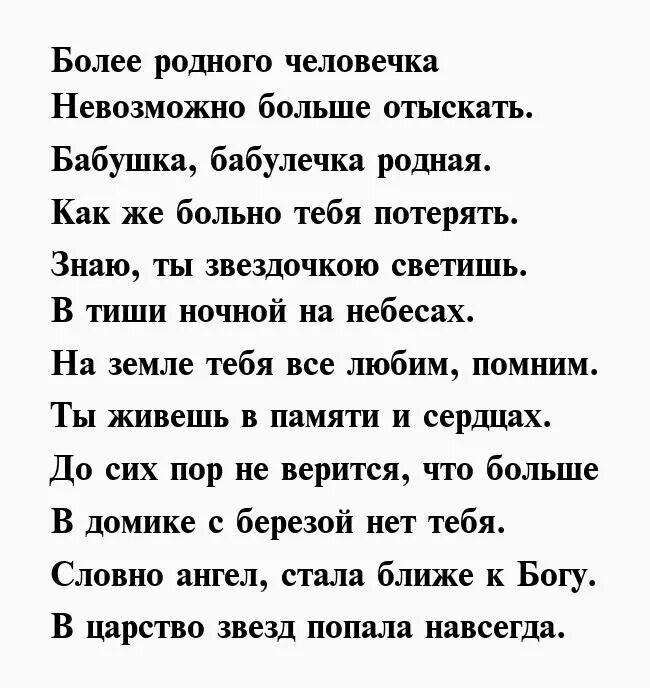 Более родного человечка
Невозможно больше отыскать.
Бабушка, бабулечка родная.
Как же больно тебя потерять.
Знаю, ты звездочкою светишь.
В тиши ночной на небесах.
На земле тебя все любим, помним.
Ты живешь в памяти и сердцах.
До сих пор не верится, что больше
В домике с березой нет тебя.
Словно ангел, стала ближе к Богу.
В царство звезд попала навсегда.